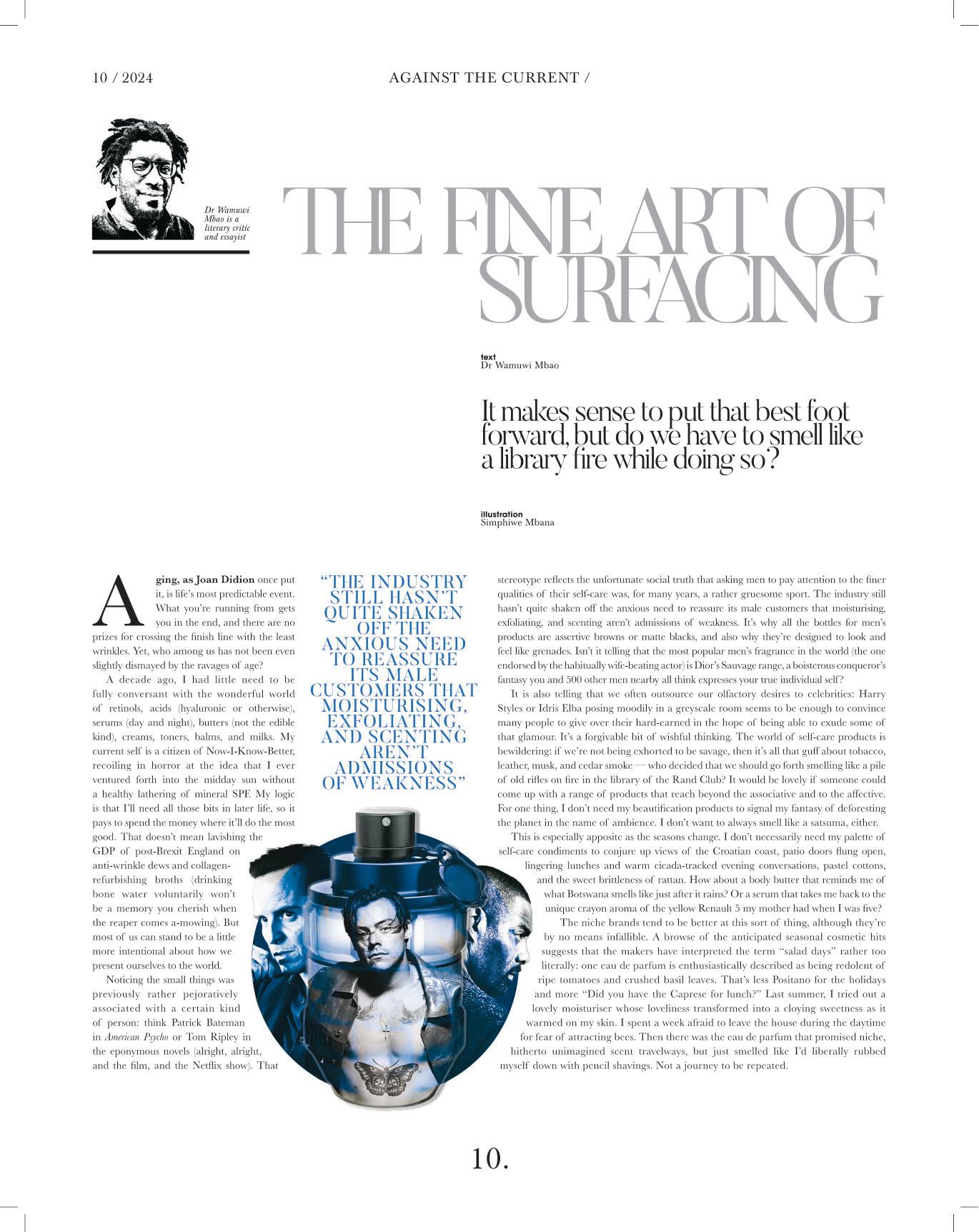 10 / 2024

AGAINST THE CURRENT /

Dr Wamuwi Mbao is a literary critic and essayist

THE FINE ART OF SURFACING

text
Dr Wamuwi Mbao

It makes sense to put that best foot forward, but do we have to smell like a library fire while doing so?

illustration
Simphiwe Mbana

Aging, as Joan Didion once put it, is life's most predictable event. What you're running from gets you in the end, and there are no prizes for crossing the finish line with the least wrinkles. Yet, who among us has not been even slightly dismayed by the ravages of age?

A decade ago, I had little need to be fully conversant with the wonderful world of retinols, acids (hyaluronic or otherwise), serums (day and night), butters (not the edible kind), creams, toners, balms, and milks. My current self is a citizen of Now-I-Know-Better, recoiling in horror at the idea that I ever ventured forth into the midday sun without a healthy lathering of mineral SPF. My logic is that I'll need all those bits in later life, so it pays to spend the money where it'll do the most good. That doesn't mean lavishing the GDP of post-Brexit England on anti-wrinkle dews and collagen-refurbishing broths (drinking bone water voluntarily won't be a memory you cherish when the reaper comes a-mowing). But most of us can stand to be a little more intentional about how we present ourselves to the world.

Noticing the small things was previously rather pejoratively associated with a certain kind of person: think Patrick Bateman in American Psycho or Tom Ripley in the eponymous novels (alright, alright, and the film, and the Netflix show). That

"THE INDUSTRY STILL HASN'T QUITE SHAKEN OFF THE ANXIOUS NEED TO REASSURE ITS MALE CUSTOMERS THAT MOISTURISING, EXFOLIATING, AND SCENTING AREN'T ADMISSIONS OF WEAKNESS"

stereotype reflects the unfortunate social truth that asking men to pay attention to the finer qualities of their self-care was, for many years, a rather gruesome sport. The industry still hasn't quite shaken off the anxious need to reassure its male customers that moisturising, exfoliating, and scenting aren't admissions of weakness. It's why all the bottles for men's products are assertive browns or matte blacks, and also why they're designed to look and feel like grenades. Isn't it telling that the most popular men's fragrance in the world (the one endorsed by the habitually wife-beating actor) is Dior's Sauvage range, a boisterous conqueror's fantasy you and 500 other men nearby all think expresses your true individual self?

It is also telling that we often outsource our olfactory desires to celebrities: Harry Styles or Idris Elba posing moodily in a greyscale room seems to be enough to convince many people to give over their hard-earned in the hope of being able to exude some of that glamour. It's a forgivable bit of wishful thinking. The world of self-care products is bewildering: if we're not being exhorted to be savage, then it's all that guff about tobacco, leather, musk, and cedar smoke — who decided that we should go forth smelling like a pile of old rifles on fire in the library of the Rand Club? It would be lovely if someone could come up with a range of products that reach beyond the associative and to the affective. For one thing, I don't need my beautification products to signal my fantasy of deforesting the planet in the name of ambience. I don't want to always smell like a satsuma, either.

This is especially apposite as the seasons change. I don't necessarily need my palette of self-care condiments to conjure up views of the Croatian coast, patio doors flung open, lingering lunches and warm cicada-tracked evening conversations, pastel cottons, and the sweet brittleness of rattan. How about a body butter that reminds me of what Botswana smells like just after it rains? Or a serum that takes me back to the unique crayon aroma of the yellow Renault 5 my mother had when I was five?

The niche brands tend to be better at this sort of thing, although they're by no means infallible. A browse of the anticipated seasonal cosmetic hits suggests that the makers have interpreted the term "salad days" rather too literally: one eau de parfum is enthusiastically described as being redolent of ripe tomatoes and crushed basil leaves. That's less Positano for the holidays and more "Did you have the Caprese for lunch?" Last summer, I tried out a lovely moisturiser whose loveliness transformed into a cloying sweetness as it warmed on my skin. I spent a week afraid to leave the house during the daytime for fear of attracting bees. Then there was the eau de parfum that promised niche, hitherto unimagined scent travelways, but just smelled like I'd liberally rubbed myself down with pencil shavings. Not a journey to be repeated.

10.